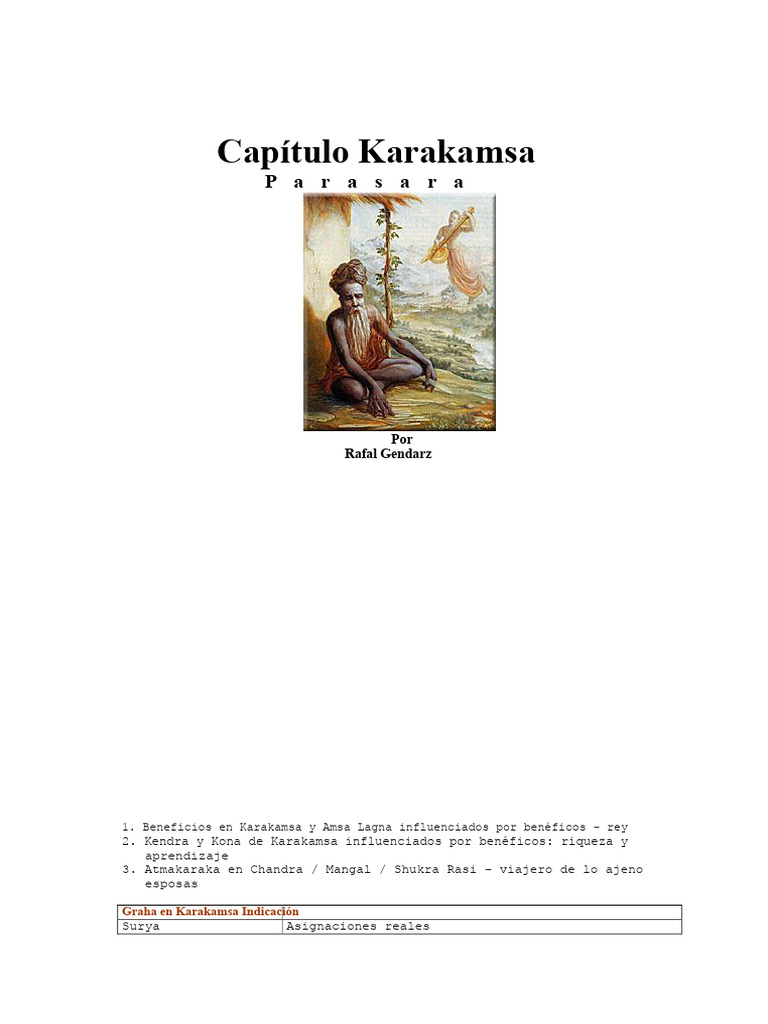 Capítulo Karakamsa
P a r a s a r a

Por
Rafal Gendarz

1. Beneficios en Karakamsa y Amsa Lagna influenciados por benéficos - rey
2. Kendra y Kona de Karakamsa influenciados por benéficos: riqueza y aprendizaje
3. Atmakaraka en Chandra / Mangal / Shukra Rasi – viajero de lo ajeno esposas

| Graha en Karakamsa Indicación | |
|---|---|
| Surya | Asignaciones reales |